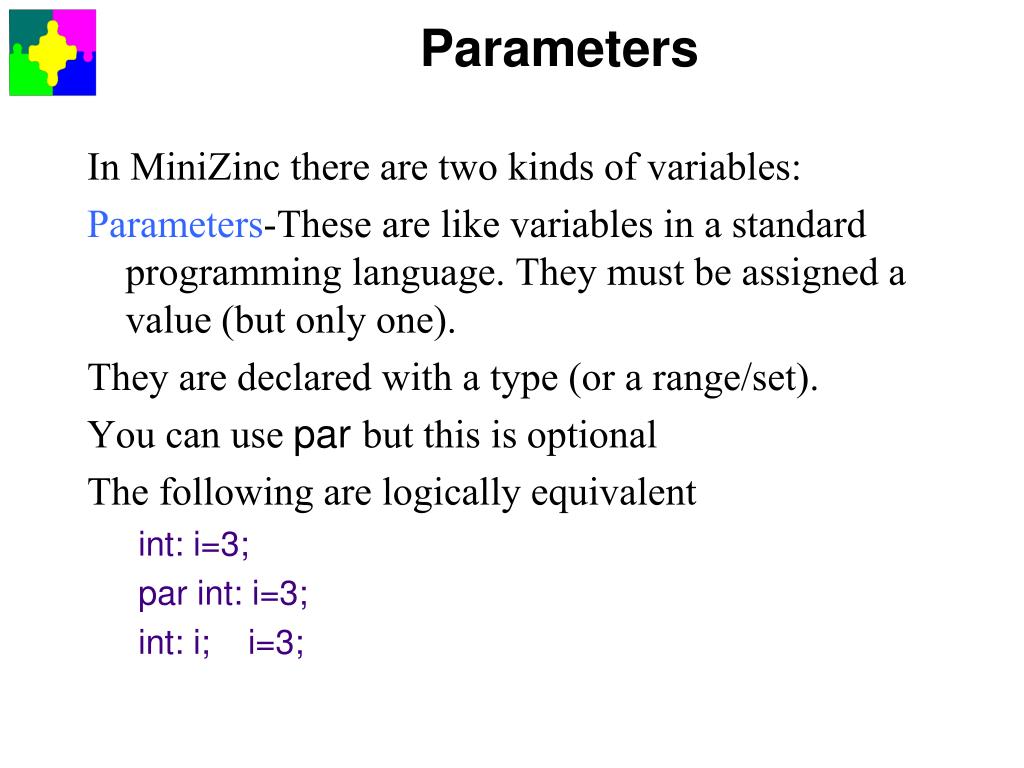 Parameters

In MiniZinc there are two kinds of variables:

Parameters-These are like variables in a standard programming language. They must be assigned a value (but only one).

They are declared with a type (or a range/set).

You can use par but this is optional

The following are logically equivalent

int: i=3;

par int: i=3;

int: i;    i=3;